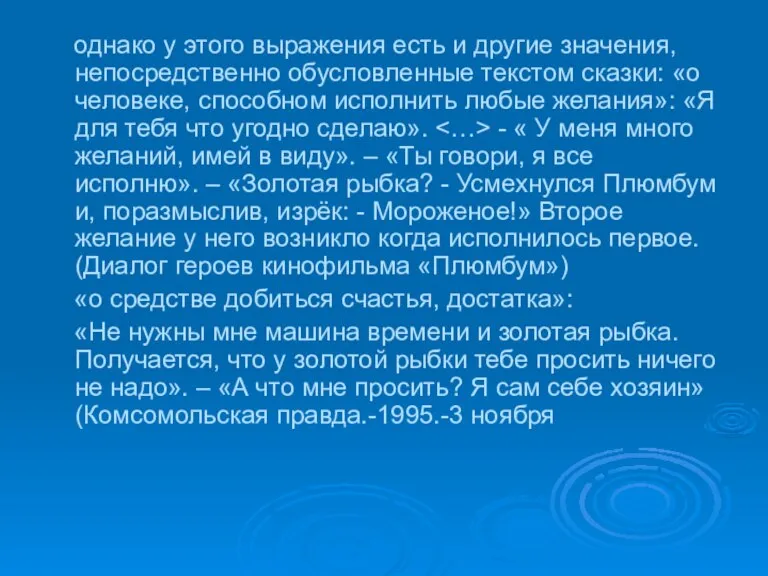 однако у этого выражения есть и другие значения, непосредственно обусловленные текстом сказки: «о человеке, способном исполнить любые желания»: «Я для тебя что угодно сделаю». <…> - « У меня много желаний, имей в виду». – «Ты говори, я все исполню». – «Золотая рыбка? - Усмехнулся Плюмбум и, поразмыслив, изрёк: - Мороженое!» Второе желание у него возникло когда исполнилось первое. (Диалог героев кинофильма «Плюмбум»)

«о средстве добиться счастья, достатка»:

«Не нужны мне машина времени и золотая рыбка. Получается, что у золотой рыбки тебе просить ничего не надо». – «А что мне просить? Я сам себе хозяин» (Комсомольская правда.-1995.-3 ноября